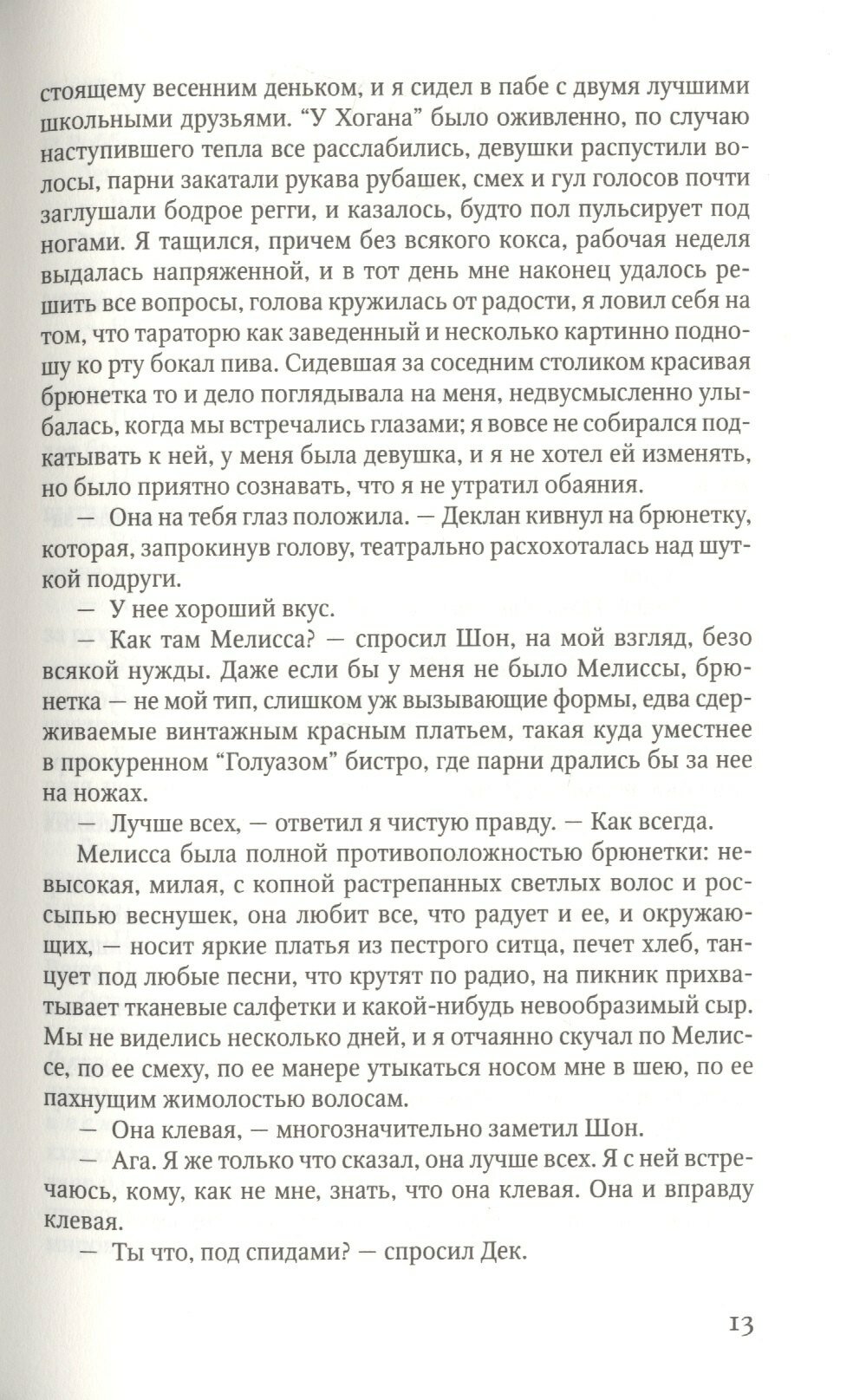 стоящему весенним деньком, и я сидел в пабе с двумя лучшими школьными друзьями. “У Хогана” было оживленно, по случаю наступившего тепла все расслабились, девушки распустили волосы, парни закатали рукава рубашек, смех и гул голосов почти заглушали бодрое регги, и казалось, будто пол пульсирует под ногами. Я тащился, причем без всякого кокса, рабочая неделя выдалась напряженной, и в тот день мне наконец удалось решить все вопросы, голова кружилась от радости, я ловил себя на том, что тараторю как заведенный и несколько картинно подношу ко рту бокал пива. Сидевшая за соседним столиком красивая брюнетка то и дело поглядывала на меня, недвусмысленно улыбалась, когда мы встречались глазами; я вовсе не собирался подкатывать к ней, у меня была девушка, и я не хотел ей изменять, но было приятно сознавать, что я не утратил обаяния.

— Она на тебя глаз положила. — Деклан кивнул на брюнетку, которая, запрокинув голову, театрально расхохоталась над шуткой подруги.

— У нее хороший вкус.

— Как там Мелисса? — спросил Шон, на мой взгляд, безо всякой нужды. Даже если бы у меня не было Мелиссы, брюнетка — не мой тип, слишком уж вызывающие формы, едва сдерживаемые винтажным красным платьем, такая куда уместнее в прокуренном “Голуазом” бистро, где парни дрались бы за нее на ножах.

— Лучше всех, — ответил я чистую правду. — Как всегда.

Мелисса была полной противоположностью брюнетки: невысокая, милая, с копной растрепанных светлых волос и россыпью веснушек, она любит все, что радует и ее, и окружающих, — носит яркие платья из пестрого ситца, печет хлеб, танцует под любые песни, что крутят по радио, на пикник прихватывает тканевые салфетки и какой-нибудь невообразимый сыр. Мы не виделись несколько дней, и я отчаянно скучал по Мелиссе, по ее смеху, по ее манере утыкаться носом мне в шею, по ее пахнущим жимолостью волосам.

— Она клевая, — многозначительно заметил Шон.

— Ага. Я же только что сказал, она лучше всех. Я с ней встречаюсь, кому, как не мне, знать, что она клевая. Она и вправду клевая.

— Ты что, под спидами? — спросил Дек.

13